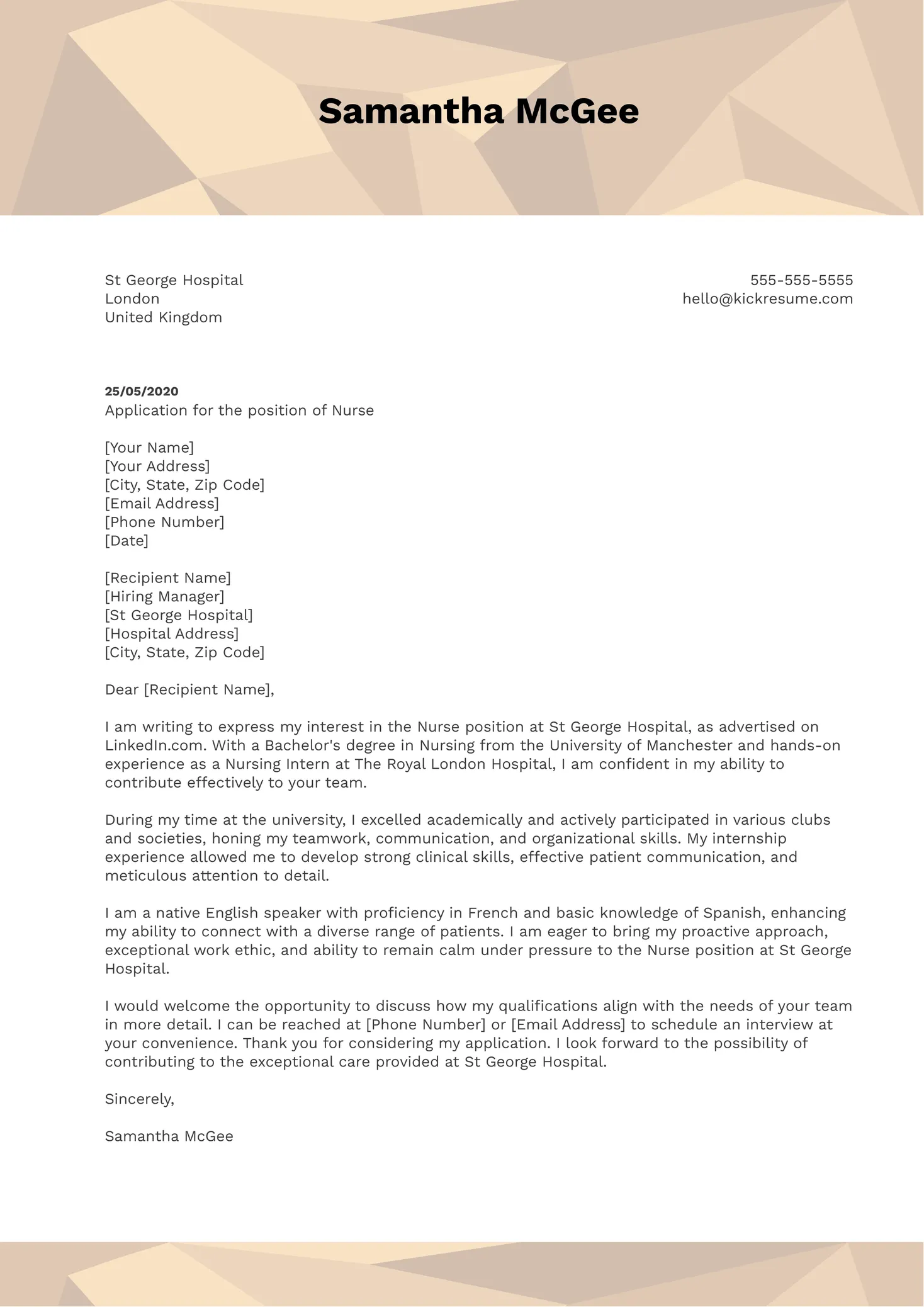 Samantha McGee

St George Hospital
London
United Kingdom

555-555-5555
hello@kickresume.com

25/05/2020
Application for the position of Nurse

[Your Name]
[Your Address]
[City, State, Zip Code]
[Email Address]
[Phone Number]
[Date]

[Recipient Name]
[Hiring Manager]
[St George Hospital]
[Hospital Address]
[City, State, Zip Code]

Dear [Recipient Name],

I am writing to express my interest in the Nurse position at St George Hospital, as advertised on LinkedIn.com. With a Bachelor's degree in Nursing from the University of Manchester and hands-on experience as a Nursing Intern at The Royal London Hospital, I am confident in my ability to contribute effectively to your team.

During my time at the university, I excelled academically and actively participated in various clubs and societies, honing my teamwork, communication, and organizational skills. My internship experience allowed me to develop strong clinical skills, effective patient communication, and meticulous attention to detail.

I am a native English speaker with proficiency in French and basic knowledge of Spanish, enhancing my ability to connect with a diverse range of patients. I am eager to bring my proactive approach, exceptional work ethic, and ability to remain calm under pressure to the Nurse position at St George Hospital.

I would welcome the opportunity to discuss how my qualifications align with the needs of your team in more detail. I can be reached at [Phone Number] or [Email Address] to schedule an interview at your convenience. Thank you for considering my application. I look forward to the possibility of contributing to the exceptional care provided at St George Hospital.

Sincerely,

Samantha McGee